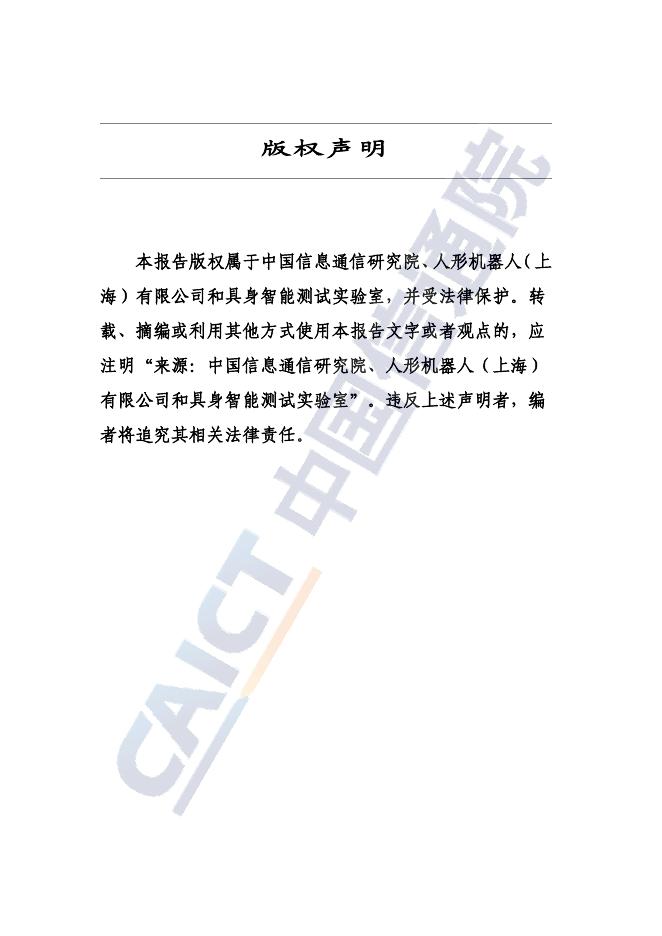 版权声明

本报告版权属于中国信息通信研究院、人形机器人（上海）有限公司和具身智能测试实验室，并受法律保护。转载、摘编或利用其他方式使用本报告文字或者观点的，应注明“来源：中国信息通信研究院、人形机器人（上海）有限公司和具身智能测试实验室”。违反上述声明者，编者将追究其相关法律责任。

CAICT 中国信通院